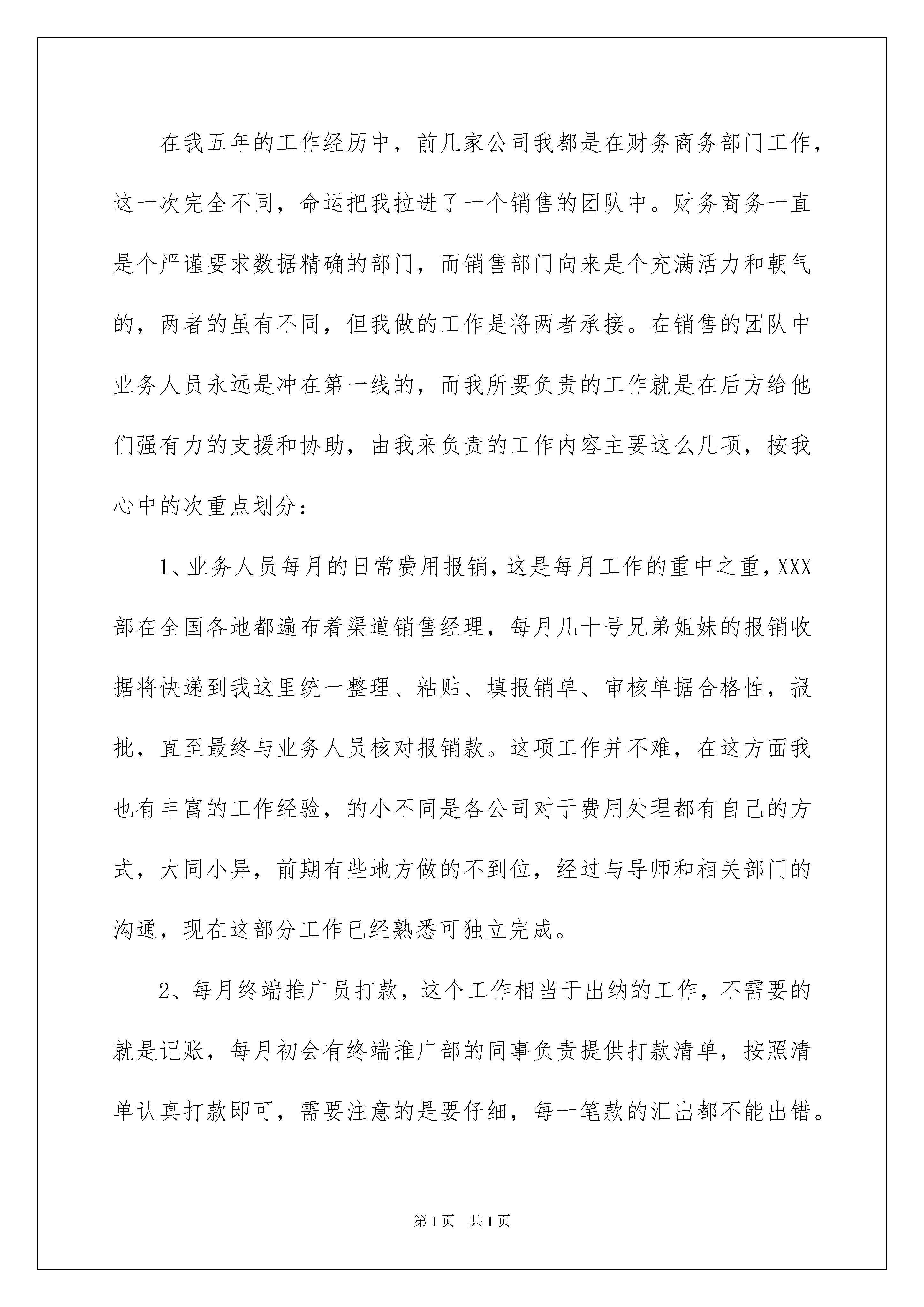 在我五年的工作经历中，前几家公司我都是在财务商务部门工作，这一次完全不同，命运把我拉进了一个销售的团队中。财务商务一直是个严谨要求数据精确的部门，而销售部门向来是个充满活力和朝气的，两者的虽有不同，但我做的工作是将两者承接。在销售的团队中业务人员永远是冲在第一线的，而我所要负责的工作就是在后方给他们强有力的支援和协助，由我来负责的工作内容主要这么几项，按我心中的次重点划分：

1、业务人员每月的日常费用报销，这是每月工作的重中之重，XXX部在全国各地都遍布着渠道销售经理，每月几十号兄弟姐妹的报销收据将快递到我这里统一整理、粘贴、填报销单、审核单据合格性，报批，直至最终与业务人员核对报销款。这项工作并不难，在这方面我也有丰富的工作经验，的小不同是各公司对于费用处理都有自己的方式，大同小异，前期有些地方做的不到位，经过与导师和相关部门的沟通，现在这部分工作已经熟悉可独立完成。

2、每月终端推广员打款，这个工作相当于出纳的工作，不需要的就是记账，每月初会有终端推广部的同事负责提供打款清单，按照清单认真打款即可，需要注意的是要仔细，每一笔款的汇出都不能出错。

第1页 共1页